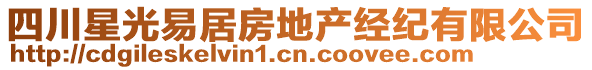 四川星光易居房地产经纪有限公司
http://cdgileskelvin1.cn.coovee.com